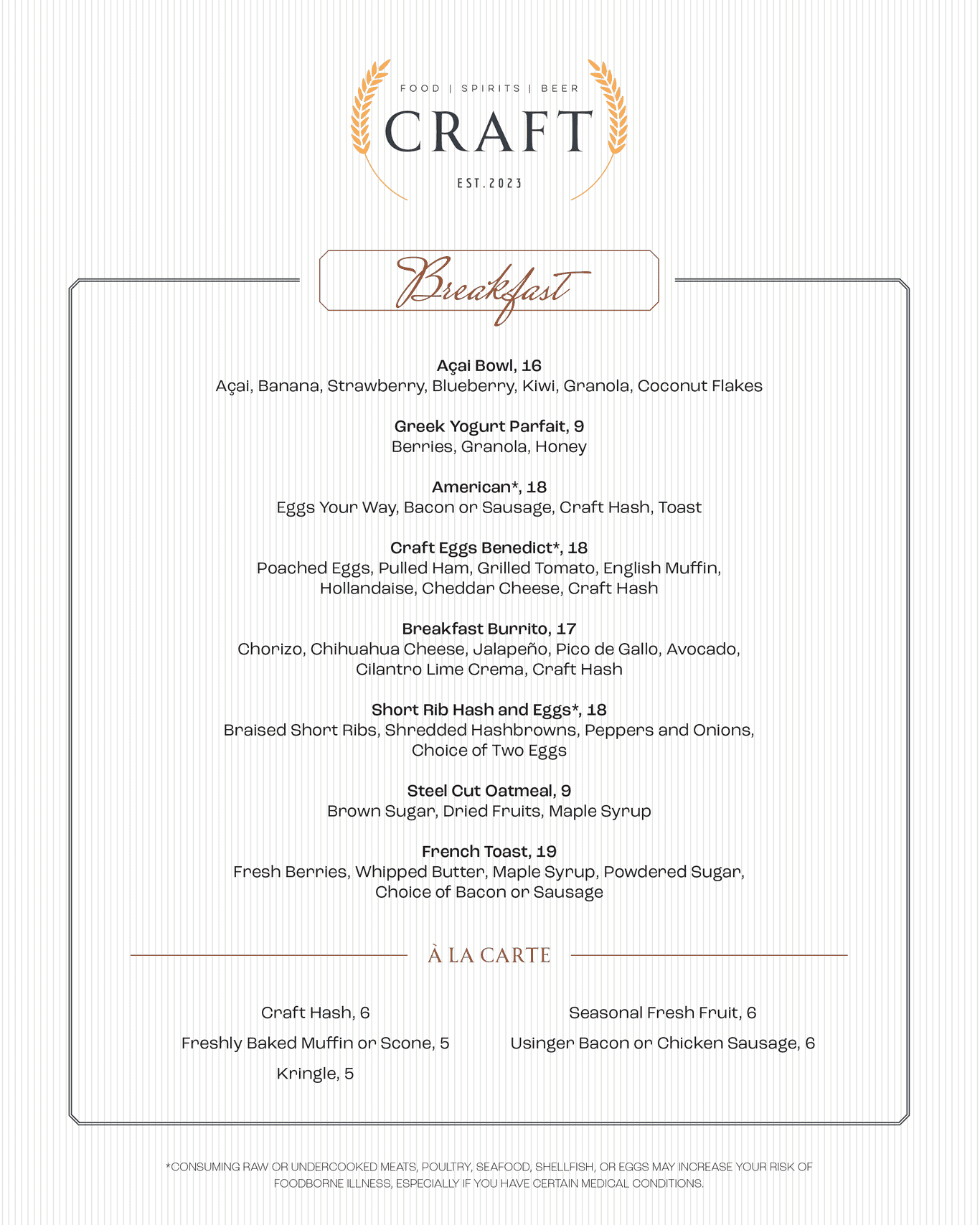 FOOD | SPIRITS | BEER

CRAFT

EST.2023

Breakfast

Açai Bowl, 16
Açai, Banana, Strawberry, Blueberry, Kiwi, Granola, Coconut Flakes

Greek Yogurt Parfait, 9
Berries, Granola, Honey

American*, 18
Eggs Your Way, Bacon or Sausage, Craft Hash, Toast

Craft Eggs Benedict*, 18
Poached Eggs, Pulled Ham, Grilled Tomato, English Muffin, Hollandaise, Cheddar Cheese, Craft Hash

Breakfast Burrito, 17
Chorizo, Chihuahua Cheese, Jalapeño, Pico de Gallo, Avocado, Cilantro Lime Crema, Craft Hash

Short Rib Hash and Eggs*, 18
Braised Short Ribs, Shredded Hashbrowns, Peppers and Onions, Choice of Two Eggs

Steel Cut Oatmeal, 9
Brown Sugar, Dried Fruits, Maple Syrup

French Toast, 19
Fresh Berries, Whipped Butter, Maple Syrup, Powdered Sugar, Choice of Bacon or Sausage

À LA CARTE

Craft Hash, 6

Freshly Baked Muffin or Scone, 5

Kringle, 5

Seasonal Fresh Fruit, 6

Usinger Bacon or Chicken Sausage, 6

*CONSUMING RAW OR UNDERCOOKED MEATS, POULTRY, SEAFOOD, SHELLFISH, OR EGGS MAY INCREASE YOUR RISK OF FOODBORNE ILLNESS, ESPECIALLY IF YOU HAVE CERTAIN MEDICAL CONDITIONS.